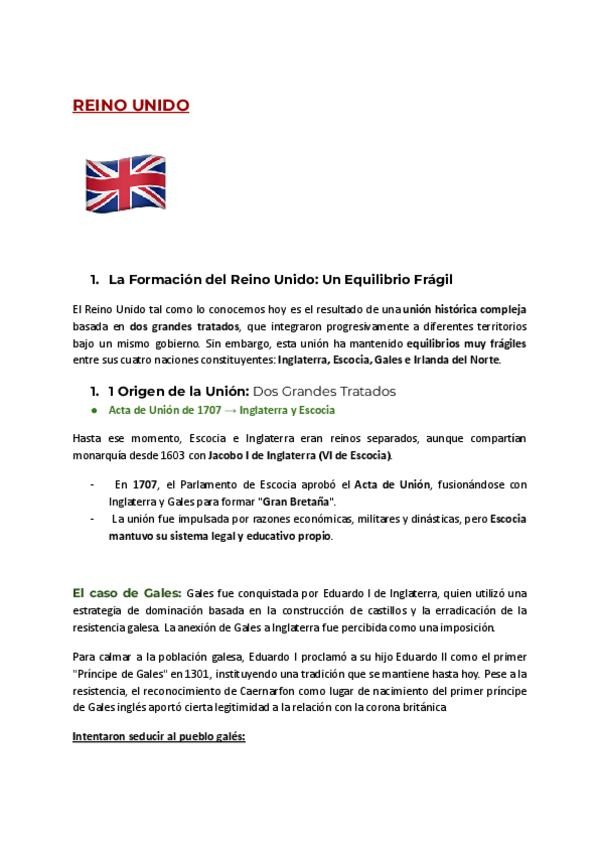 REINO UNIDO

1. La Formación del Reino Unido: Un Equilibrio Frágil

El Reino Unido tal como lo conocemos hoy es el resultado de una unión histórica compleja basada en dos grandes tratados, que integraron progresivamente a diferentes territorios bajo un mismo gobierno. Sin embargo, esta unión ha mantenido equilibrios muy frágiles entre sus cuatro naciones constituyentes: Inglaterra, Escocia, Gales e Irlanda del Norte.

1. 1 Origen de la Unión: Dos Grandes Tratados

● Acta de Unión de 1707 → Inglaterra y Escocia

Hasta ese momento, Escocia e Inglaterra eran reinos separados, aunque compartían monarquía desde 1603 con Jacobo I de Inglaterra (VI de Escocia).

- En 1707, el Parlamento de Escocia aprobó el Acta de Unión, fusionándose con Inglaterra y Gales para formar "Gran Bretaña".
- La unión fue impulsada por razones económicas, militares y dinásticas, pero Escocia mantuvo su sistema legal y educativo propio.

El caso de Gales: Gales fue conquistada por Eduardo I de Inglaterra, quien utilizó una estrategia de dominación basada en la construcción de castillos y la erradicación de la resistencia galesa. La anexión de Gales a Inglaterra fue percibida como una imposición.

Para calmar a la población galesa, Eduardo I proclamó a su hijo Eduardo II como el primer "Príncipe de Gales" en 1301, instituyendo una tradición que se mantiene hasta hoy. Pese a la resistencia, el reconocimiento de Caernarfon como lugar de nacimiento del primer príncipe de Gales inglés aportó cierta legitimidad a la relación con la corona británica

Intentaron seducir al pueblo galés: